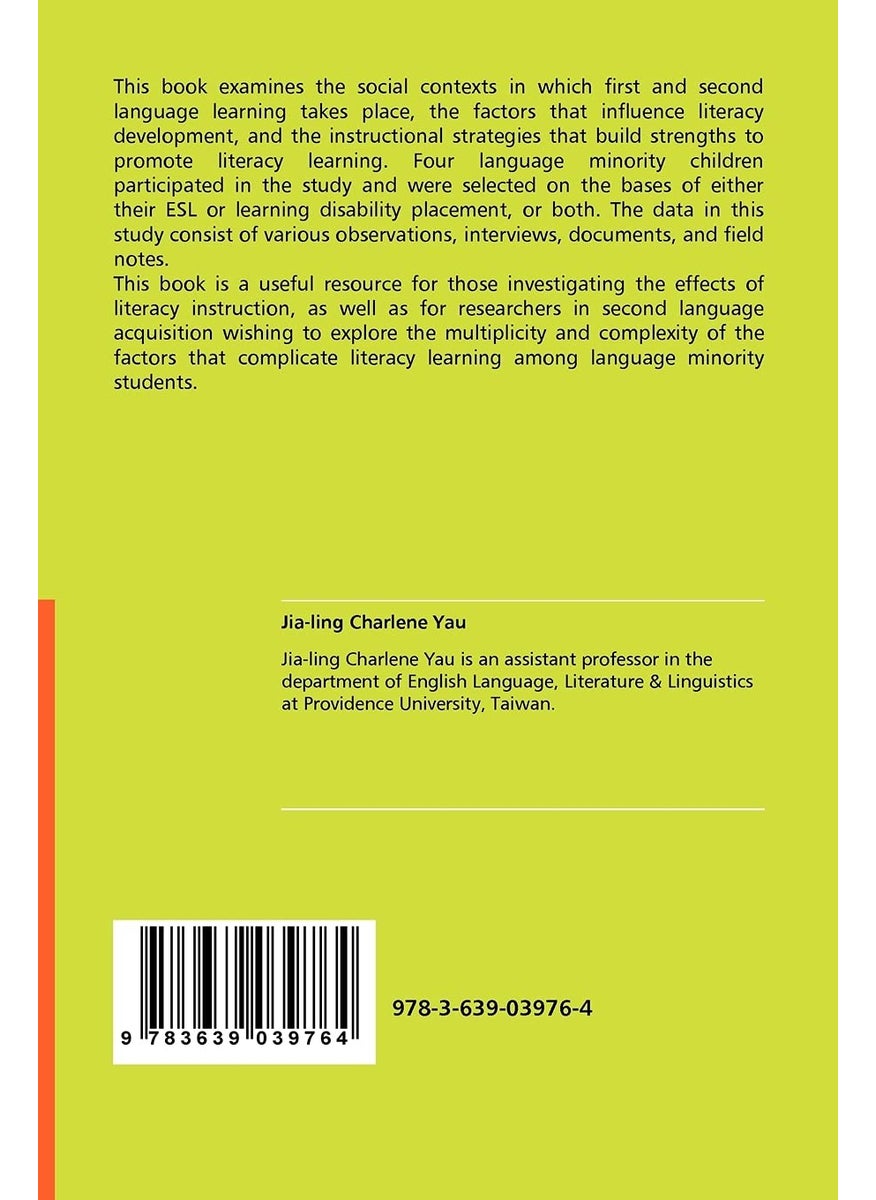 This book examines the social contexts in which first and second language learning takes place, the factors that influence literacy development, and the instructional strategies that build strengths to promote literacy learning. Four language minority children participated in the study and were selected on the bases of either their ESL or learning disability placement, or both. The data in this study consist of various observations, interviews, documents, and field notes.
This book is a useful resource for those investigating the effects of literacy instruction, as well as for researchers in second language acquisition wishing to explore the multiplicity and complexity of the factors that complicate literacy learning among language minority students.

Jia-ling Charlene Yau

Jia-ling Charlene Yau is an assistant professor in the department of English Language, Literature & Linguistics at Providence University, Taiwan.

9 783639 039764

978-3-639-03976-4